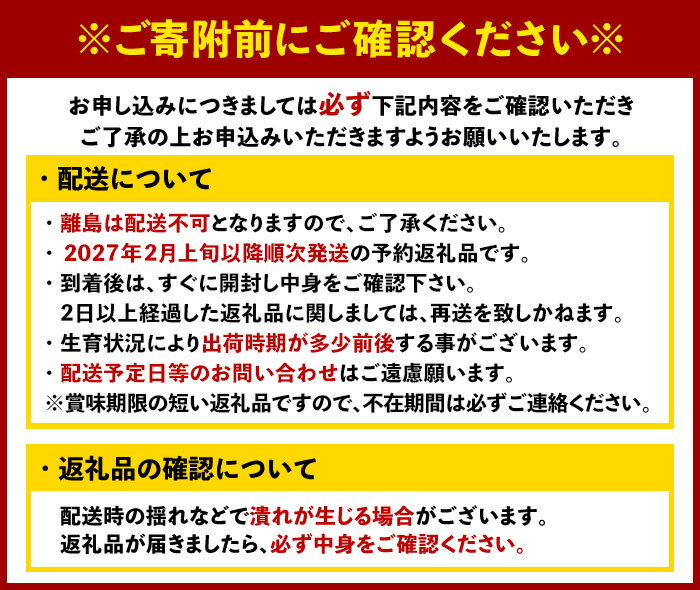 ※ご寄附前にご確認ください※

お申し込みにつきましては必ず下記内容をご確認いただき
ご了承の上お申込みいただきますようお願いいたします。

・配送について

・離島は配送不可となりますので、ご了承ください。
・2027年2月上旬以降順次発送の予約返礼品です。
・到着後は、すぐに開封し中身をご確認下さい。
2日以上経過した返礼品に関しましては、再送を致しかねます。
・生育状況により出荷時期が多少前後する事がございます。
・配送予定日等のお問い合わせはご遠慮願います。
※賞味期限の短い返礼品ですので、不在期間は必ずご連絡ください。

・返礼品の確認について

配送時の揺れなどで潰れが生じる場合がございます。
返礼品が届きましたら、必ず中身をご確認ください。